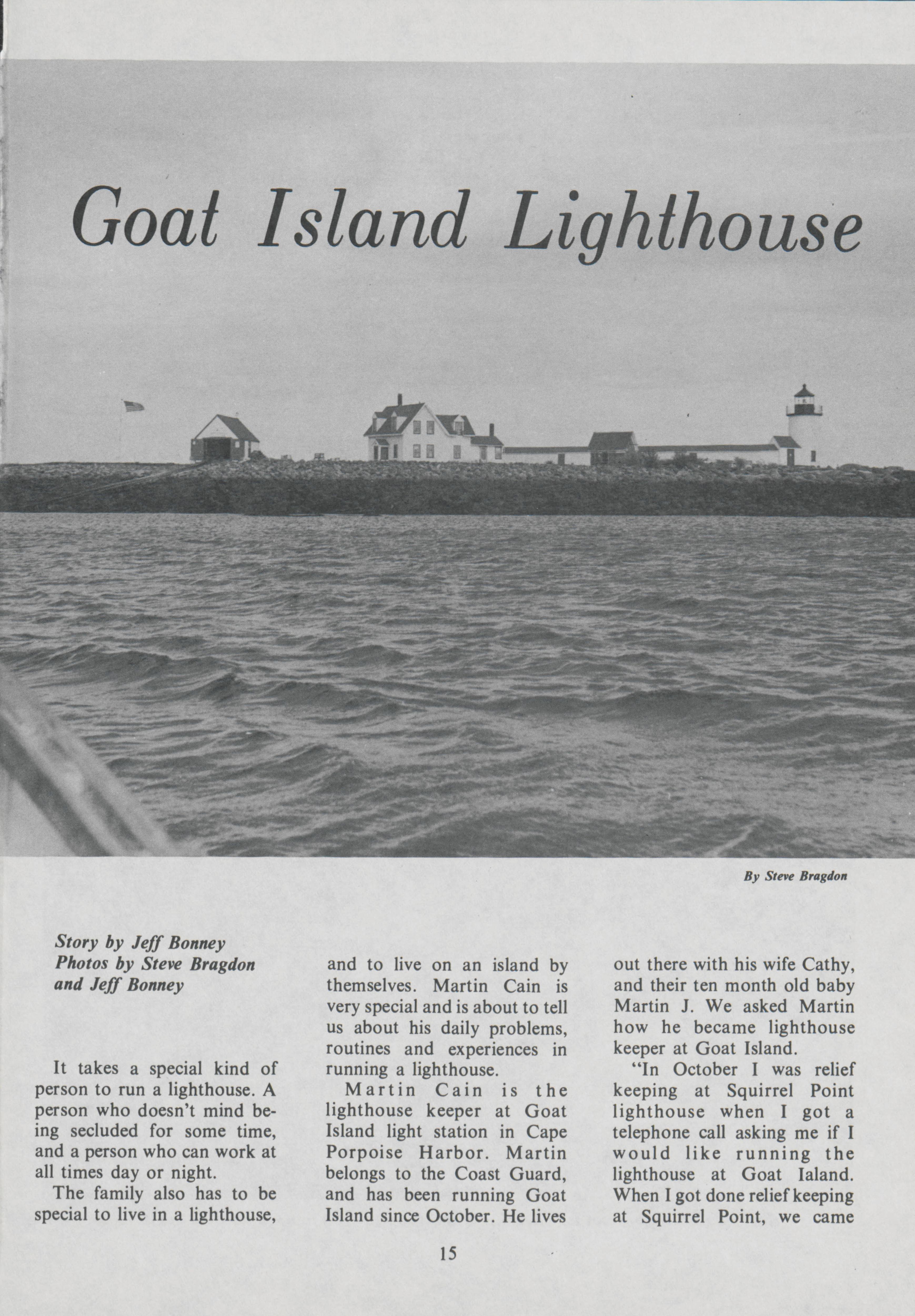 Goat Island Lighthouse

By Steve Bragdon

Story by Jeff Bonney
Photos by Steve Bragdon and Jeff Bonney

It takes a special kind of person to run a lighthouse. A person who doesn't mind being secluded for some time, and a person who can work at all times day or night.

The family also has to be special to live in a lighthouse, and to live on an island by themselves. Martin Cain is very special and is about to tell us about his daily problems, routines and experiences in running a lighthouse.

Martin Cain is the lighthouse keeper at Goat Island light station in Cape Porpoise Harbor. Martin belongs to the Coast Guard, and has been running Goat Island since October. He lives out there with his wife Cathy, and their ten month old baby Martin J. We asked Martin how he became lighthouse keeper at Goat Island.

"In October I was relief keeping at Squirrel Point lighthouse when I got a telephone call asking me if I would like running the lighthouse at Goat Ialand. When I got done relief keeping at Squirrel Point, we came

15